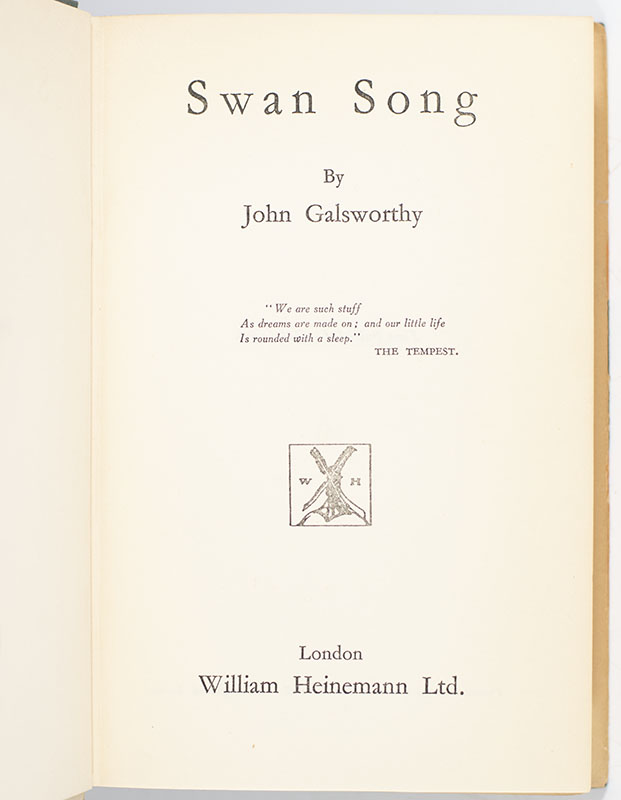 Swan Song

By

John Galsworthy

"We are such stuff
As dreams are made on; and our little life
Is rounded with a sleep."
THE TEMPEST.

W H

London
William Heinemann Ltd.